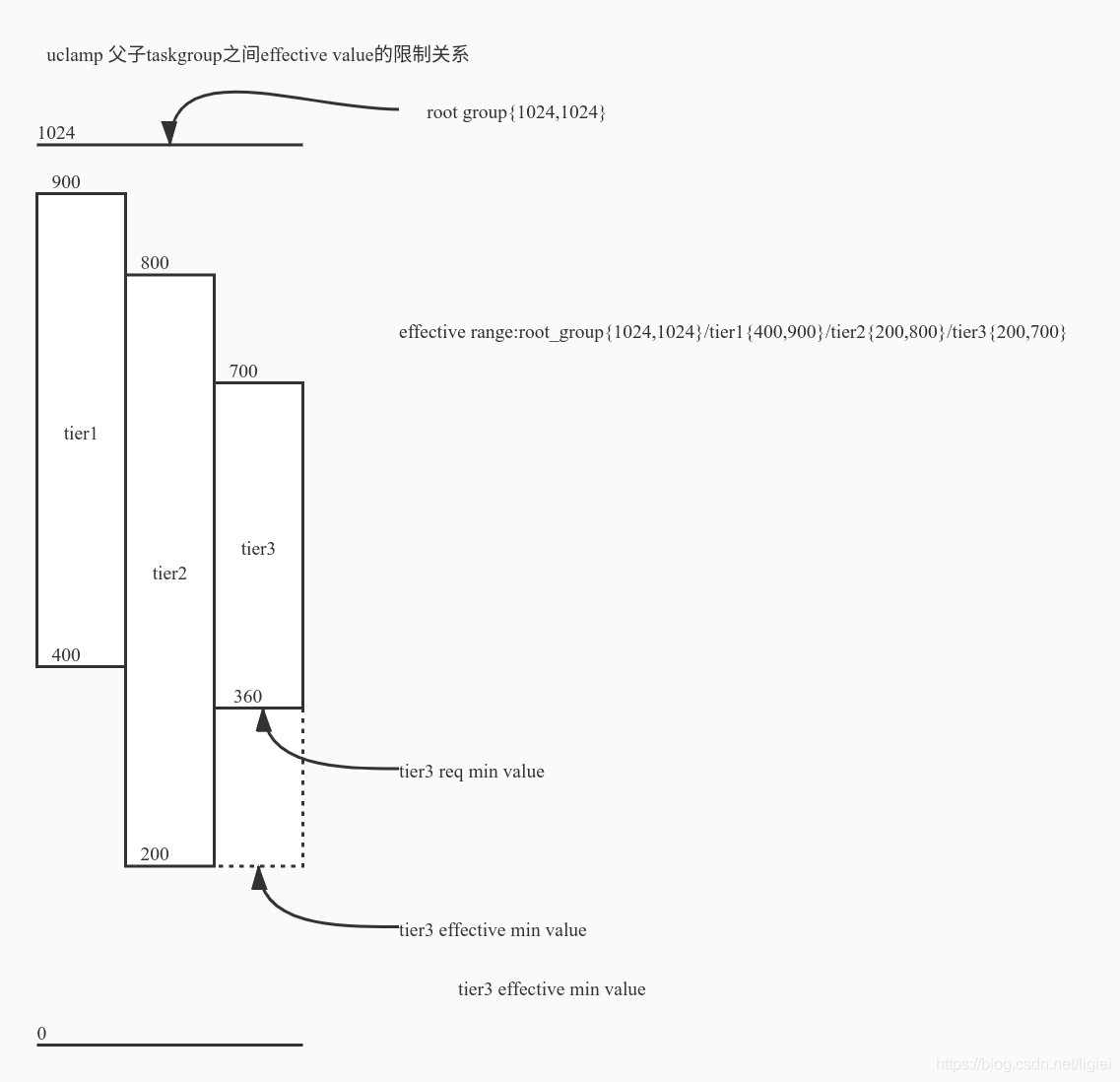 uclamp 父子taskgroup之间effective value的限制关系

root group{1024,1024}

1024

900

800

effective range:root_group{1024,1024}/tier1{400,900}/tier2{200,800}/tier3{200,700}

700

tier1

tier3

tier2

400

360

tier3 req min value

200

tier3 effective min value

tier3 effective min value

0

https://blog.csdn.net/liglei